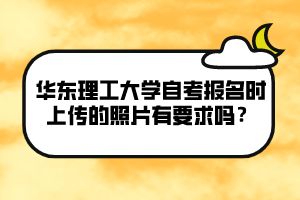 华东理工大学自考报名时上传的照片有要求吗？